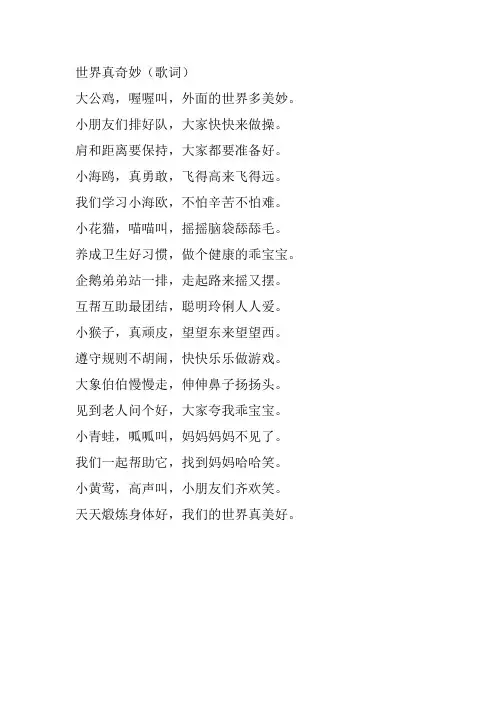 世界真奇妙（歌词）

大公鸡，喔喔叫，外面的世界多美妙。

小朋友们排好队，大家快快来做操。

肩和距离要保持，大家都要准备好。

小海鸥，真勇敢，飞得高来飞得远。

我们学习小海欧，不怕辛苦不怕难。

小花猫，喵喵叫，摇摇脑袋舔舔毛。

养成卫生好习惯，做个健康的乖宝宝。

企鹅弟弟站一排，走起路来摇又摆。

互帮互助最团结，聪明玲俐人人爱。

小猴子，真顽皮，望望东来望望西。

遵守规则不胡闹，快快乐乐做游戏。

大象伯伯慢慢走，伸伸鼻子扬扬头。

见到老人问个好，大家夸我乖宝宝。

小青蛙，呱呱叫，妈妈妈妈不见了。

我们一起帮助它，找到妈妈哈哈笑。

小黄莺，高声叫，小朋友们齐欢笑。

天天煅炼身体好，我们的世界真美好。